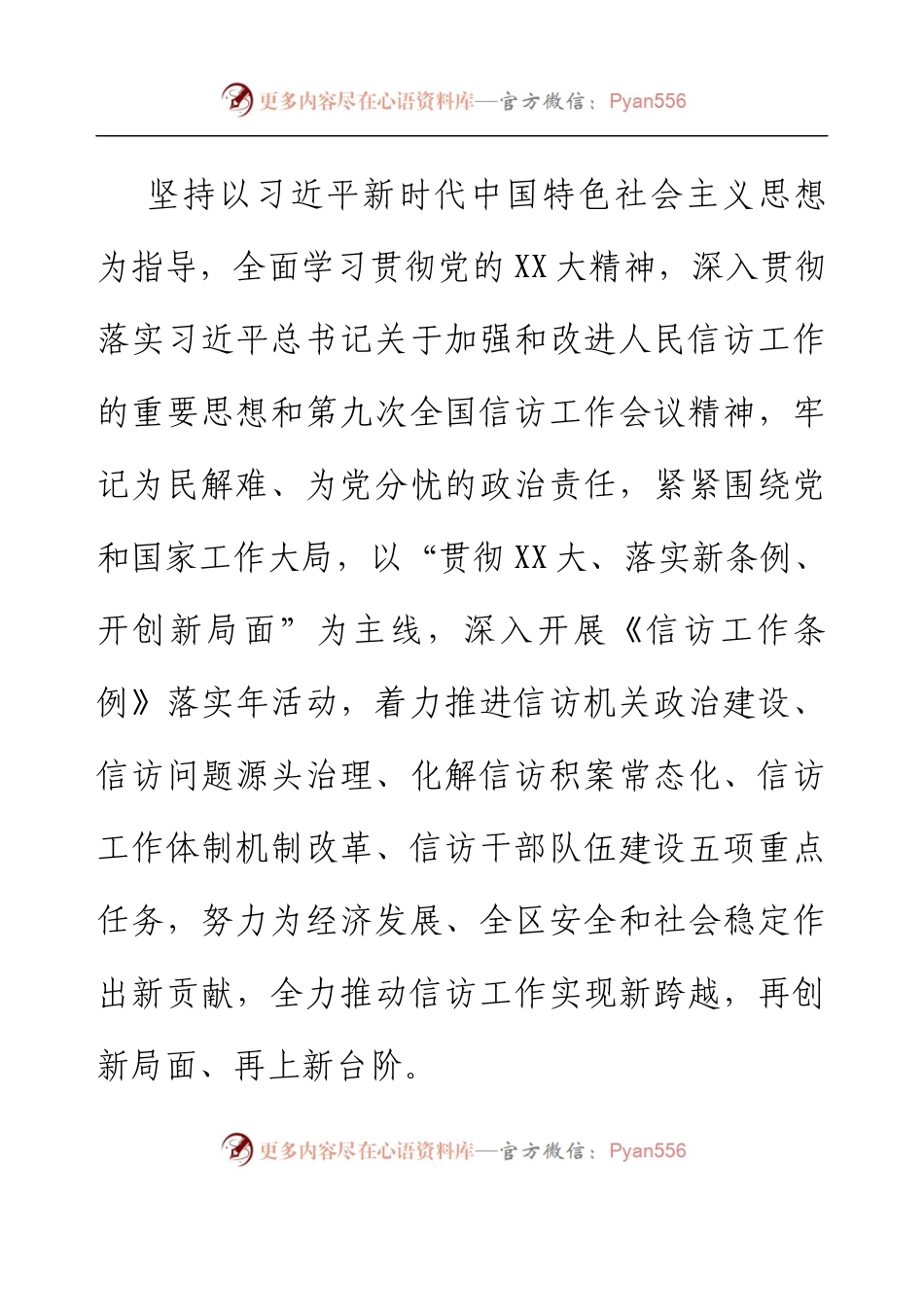 更多内容尽在心语资料库—官方微信：Pyan556

坚持以习近平新时代中国特色社会主义思想为指导，全面学习贯彻党的XX大精神，深入贯彻落实习近平总书记关于加强和改进人民信访工作的重要思想和第九次全国信访工作会议精神，牢记为民解难、为党分忧的政治责任，紧紧围绕党和国家工作大局，以“贯彻XX大、落实新条例、开创新局面”为主线，深入开展《信访工作条例》落实年活动，着力推进信访机关政治建设、信访问题源头治理、化解信访积案常态化、信访工作体制机制改革、信访干部队伍建设五项重点任务，努力为经济发展、全区安全和社会稳定作出新贡献，全力推动信访工作实现新跨越，再创新局面、再上新台阶。

更多内容尽在心语资料库—官方微信：Pyan556